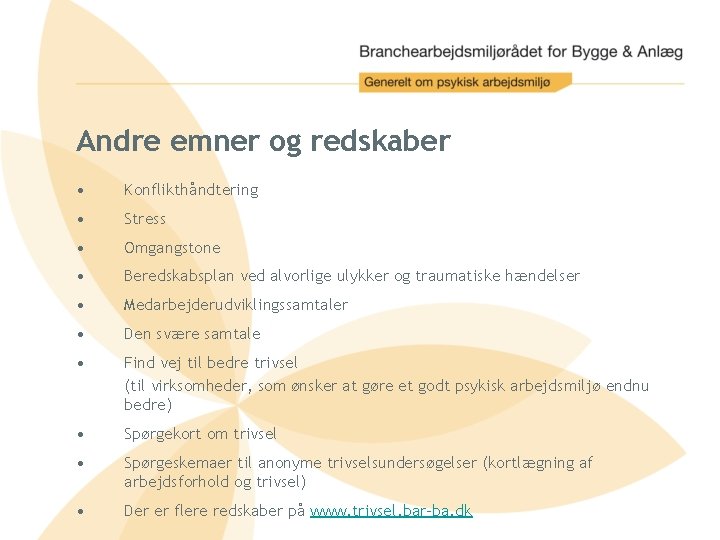 Branchearbejdsmiljørådet for Bygge & Anlæg

Generelt om psykisk arbejdsmiljø

Andre emner og redskaber

• Konflikthåndtering
• Stress
• Omgangstone
• Beredskabsplan ved alvorlige ulykker og traumatiske hændelser
• Medarbejderudviklingssamtaler
• Den svære samtale
• Find vej til bedre trivsel
(til virksomheder, som ønsker at gøre et godt psykisk arbejdsmiljø endnu bedre)
• Spørgekort om trivsel
• Spørgeskemaer til anonyme trivselsundersøgelser (kortlægning af arbejdsforhold og trivsel)
• Der er flere redskaber på www.trivsel.bar-ba.dk